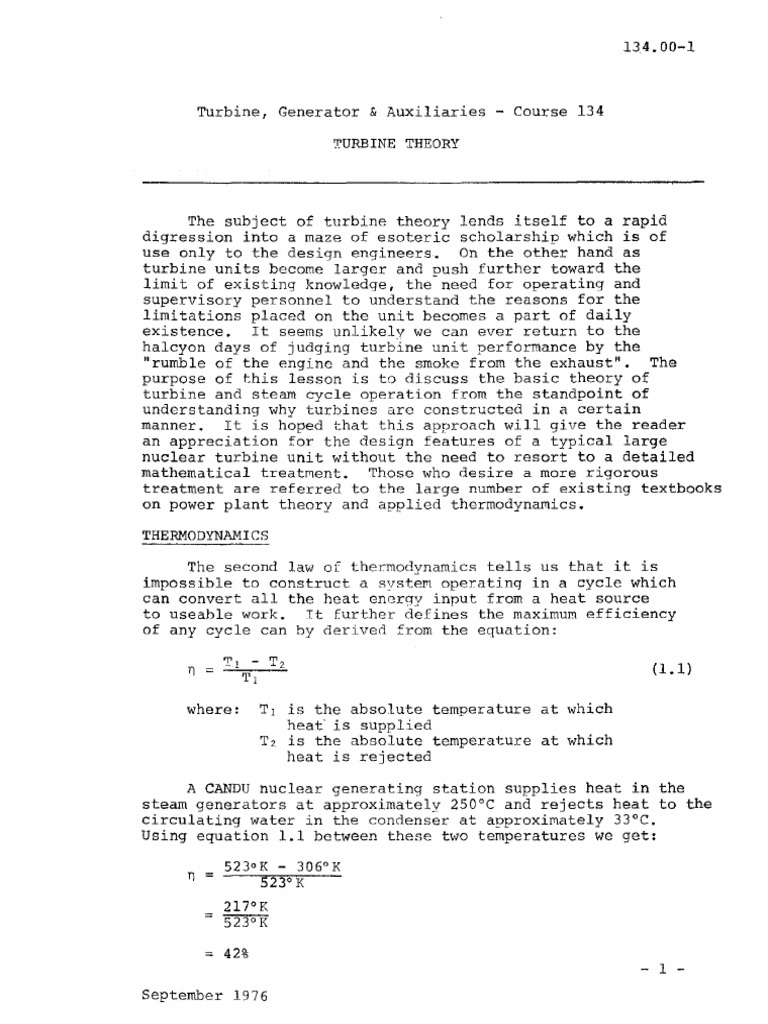 134.00-1

Turbine, Generator & Auxiliaries - Course 134

TURBINE THEORY

The subject of turbine theory lends itself to a rapid digression into a maze of esoteric scholarship which is of use only to the design engineers. On the other hand as turbine units become larger and push further toward the limit of existing knowledge, the need for operating and supervisory personnel to understand the reasons for the limitations placed on the unit becomes a part of daily existence. It seems unlikely we can ever return to the halcyon days of judging turbine unit performance by the "rumble of the engine and the smoke from the exhaust". The purpose of this lesson is to discuss the basic theory of turbine and steam cycle operation from the standpoint of understanding why turbines are constructed in a certain manner. It is hoped that this approach will give the reader an appreciation for the design features of a typical large nuclear turbine unit without the need to resort to a detailed mathematical treatment. Those who desire a more rigorous treatment are referred to the large number of existing textbooks on power plant theory and applied thermodynamics.

THERMODYNAMICS

The second law of thermodynamics tells us that it is impossible to construct a system operating in a cycle which can convert all the heat energy input from a heat source to useable work. It further defines the maximum efficiency of any cycle can by derived from the equation:

$\eta = \frac{T_1 - T_2}{T_1}$ (1.1)

where: $T_1$ is the absolute temperature at which heat is supplied
$T_2$ is the absolute temperature at which heat is rejected

A CANDU nuclear generating station supplies heat in the steam generators at approximately 250°C and rejects heat to the circulating water in the condenser at approximately 33°C. Using equation 1.1 between these two temperatures we get:

$\eta = \frac{523°K - 306°K}{523°K}$

$= \frac{217°K}{523°K}$

$= 42\%$

- 1 -

September 1976